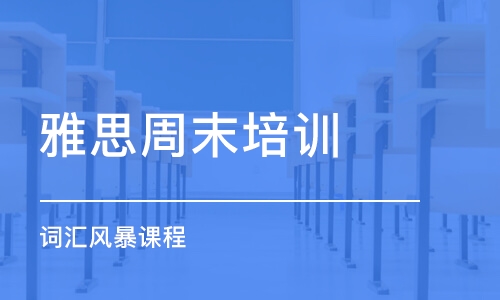 雅思周末培训

词汇风暴课程